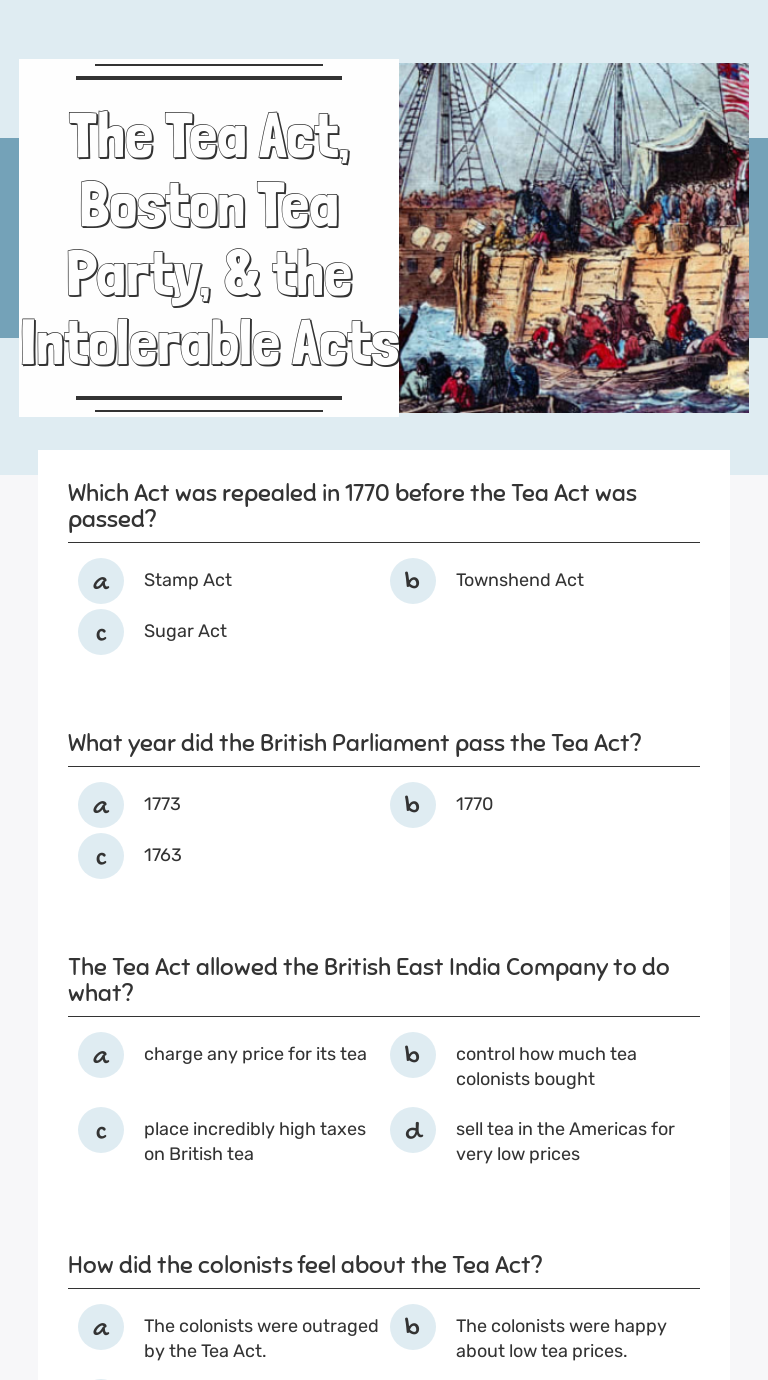 The Tea Act, Boston Tea Party, & the Intolerable Acts

Which Act was repealed in 1770 before the Tea Act was passed?

a Stamp Act
b Townshend Act
c Sugar Act

What year did the British Parliament pass the Tea Act?

a 1773
b 1770
c 1763

The Tea Act allowed the British East India Company to do what?

a charge any price for its tea
b control how much tea colonists bought
c place incredibly high taxes on British tea
d sell tea in the Americas for very low prices

How did the colonists feel about the Tea Act?

a The colonists were outraged by the Tea Act.
b The colonists were happy about low tea prices.